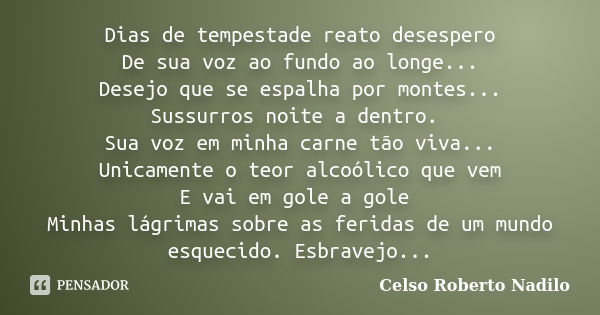 Dias de tempestade reato desespero
De sua voz ao fundo ao longe...
Desejo que se espalha por montes...
Sussurros noite a dentro.
Sua voz em minha carne tão viva...
Unicamente o teor alcoólico que vem
E vai em gole a gole
Minhas lágrimas sobre as feridas de um mundo esquecido. Esbravejo...

PENSADOR

Celso Roberto Nadilo